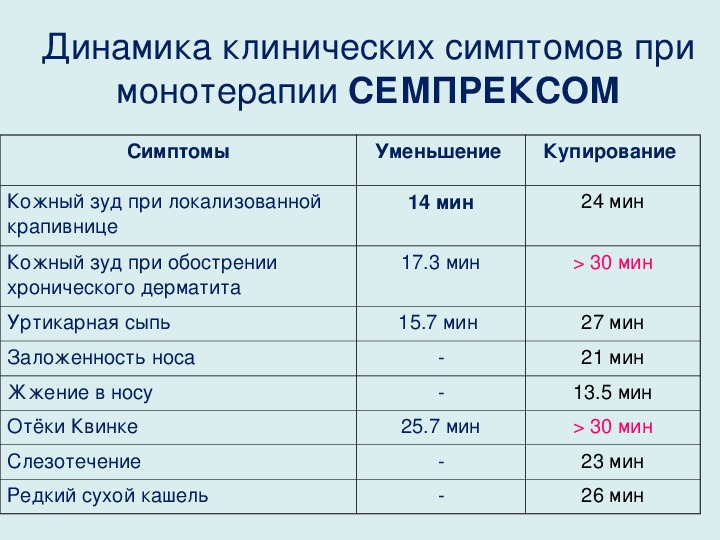 Динамика клинических симптомов при монотерапии СЕМПРЕКСОМ

| Симптомы | Уменьшение | Купирование |
|---|---|---|
| Кожный зуд при локализованной крапивнице | 14 мин | 24 мин |
| Кожный зуд при обострении хронического дерматита | 17.3 мин | > 30 мин |
| Уртикарная сыпь | 15.7 мин | 27 мин |
| Заложенность носа | - | 21 мин |
| Жжение в носу | - | 13.5 мин |
| Отёки Квинке | 25.7 мин | > 30 мин |
| Слезотечение | - | 23 мин |
| Редкий сухой кашель | - | 26 мин |